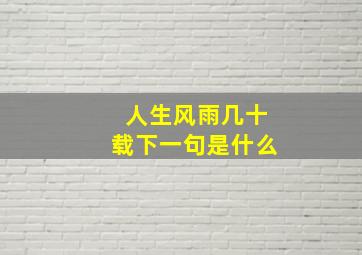 人生风雨几十载下一句是什么